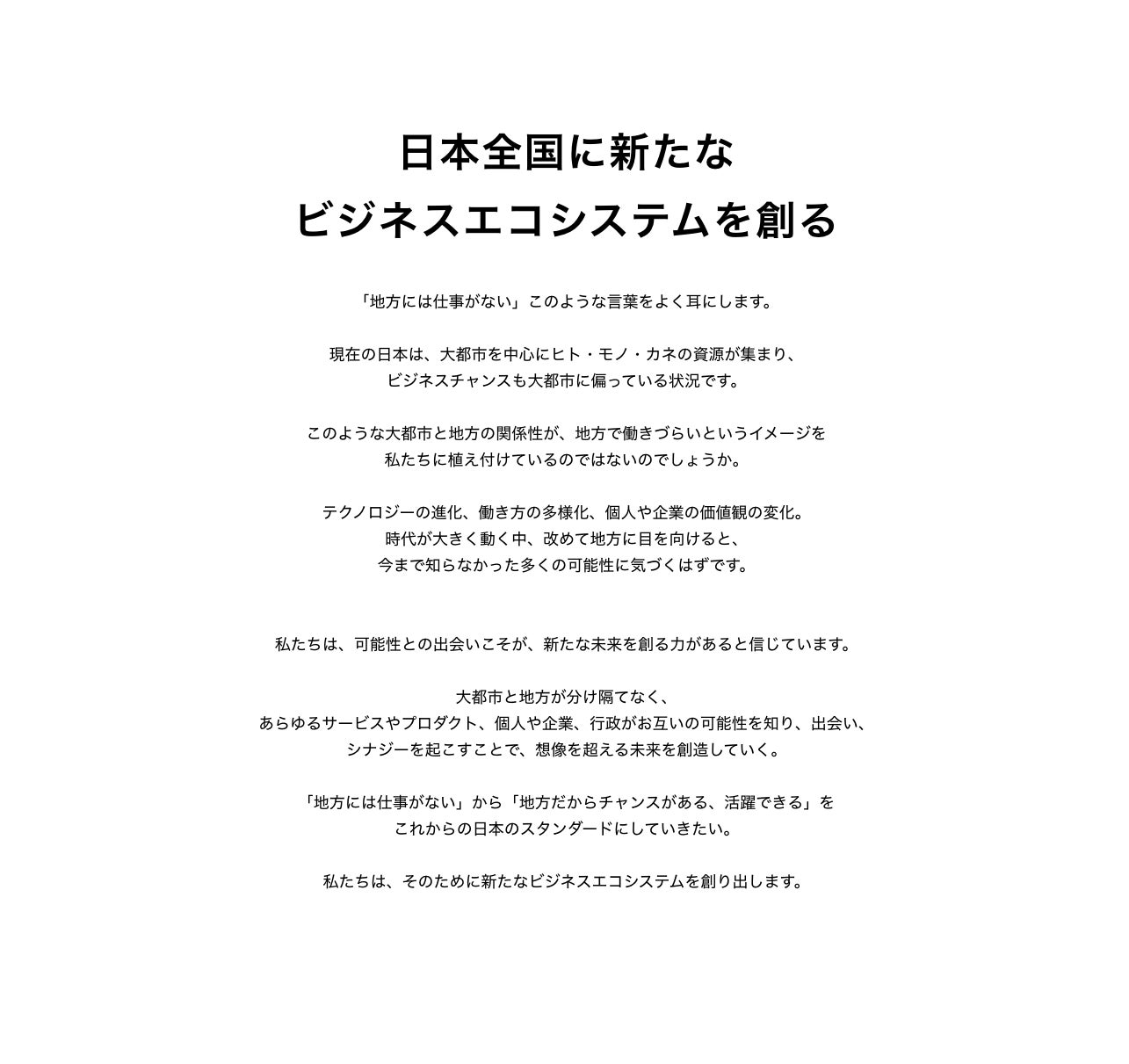 日本全国に新たな
ビジネスエコシステムを創る

「地方には仕事がない」このような言葉をよく耳にします。

現在の日本は、大都市を中心にヒト・モノ・カネの資源が集まり、
ビジネスチャンスも大都市に偏っている状況です。

このような大都市と地方の関係性が、地方で働きづらいというイメージを
私たちに植え付けているのではないのでしょうか。

テクノロジーの進化、働き方の多様化、個人や企業の価値観の変化。
時代が大きく動く中、改めて地方に目を向けると、
今まで知らなかった多くの可能性に気づくはずです。

私たちは、可能性との出会いこそが、新たな未来を創る力があると信じています。

大都市と地方が分け隔てなく、
あらゆるサービスやプロダクト、個人や企業、行政がお互いの可能性を知り、出会い、
シナジーを起こすことで、想像を超える未来を創造していく。

「地方には仕事がない」から「地方だからチャンスがある、活躍できる」を
これからの日本のスタンダードにしていきたい。

私たちは、そのために新たなビジネスエコシステムを創り出します。